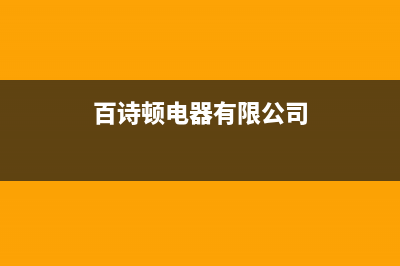 百诗顿电器有限公司